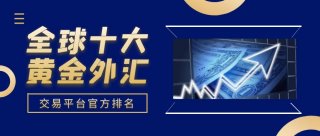 全球十大
黄金外汇

交易平台官方排名